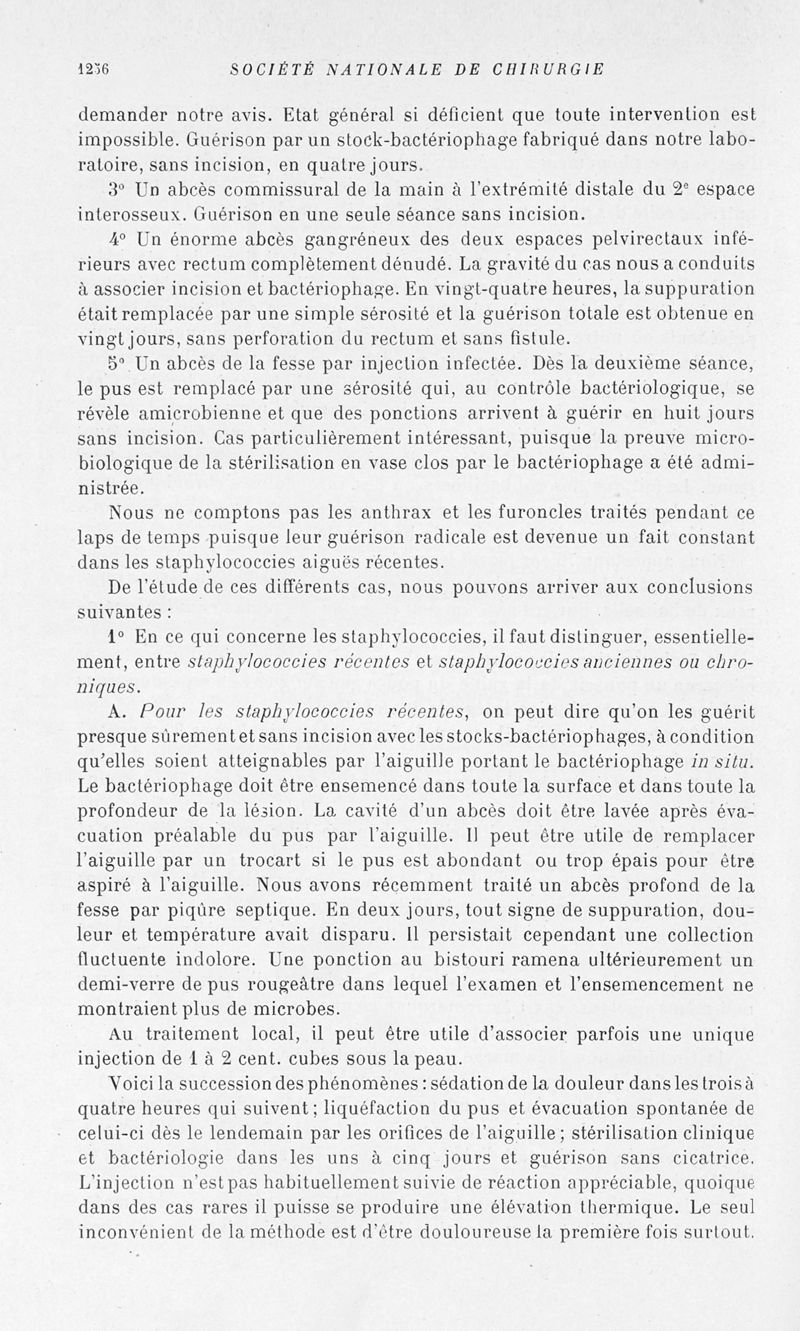 1236 SOCIÉTÉ NATIONALE DE CHIRURGIE

demander notre avis. Etat général si déficient que toute intervention est impossible. Guérison par un stock-bactériophage fabriqué dans notre laboratoire, sans incision, en quatre jours.

3° Un abcès commissural de la main à l'extrémité distale du 2e espace interosseux. Guérison en une seule séance sans incision.

4° Un énorme abcès gangréneux des deux espaces pelvirectaux inférieurs avec rectum complètement dénudé. La gravité du cas nous a conduits à associer incision et bactériophage. En vingt-quatre heures, la suppuration était remplacée par une simple sérosité et la guérison totale est obtenue en vingt jours, sans perforation du rectum et sans fistule.

5° Un abcès de la fesse par injection infectée. Dès la deuxième séance, le pus est remplacé par une sérosité qui, au contrôle bactériologique, se révèle amicrobienne et que des ponctions arrivent à guérir en huit jours sans incision. Cas particulièrement intéressant, puisque la preuve microbiologique de la stérilisation en vase clos par le bactériophage a été administrée.

Nous ne comptons pas les anthrax et les furoncles traités pendant ce laps de temps puisque leur guérison radicale est devenue un fait constant dans les staphylococcies aiguës récentes.

De l'étude de ces différents cas, nous pouvons arriver aux conclusions suivantes :

1° En ce qui concerne les staphylococcies, il faut distinguer, essentiellement, entre staphylococcies récentes et staphylococcies anciennes ou chroniques.

A. Pour les staphylococcies récentes, on peut dire qu'on les guérit presque sûrement et sans incision avec les stocks-bactériophages, à condition qu'elles soient atteignables par l'aiguille portant le bactériophage in situ. Le bactériophage doit être ensemencé dans toute la surface et dans toute la profondeur de la lésion. La cavité d'un abcès doit être lavée après évacuation préalable du pus par l'aiguille. Il peut être utile de remplacer l'aiguille par un trocart si le pus est abondant ou trop épais pour être aspiré à l'aiguille. Nous avons récemment traité un abcès profond de la fesse par piqûre septique. En deux jours, tout signe de suppuration, douleur et température avait disparu. Il persistait cependant une collection fluctuente indolore. Une ponction au bistouri ramena ultérieurement un demi-verre de pus rougeâtre dans lequel l'examen et l'ensemencement ne montraient plus de microbes.

Au traitement local, il peut être utile d'associer parfois une unique injection de 1 à 2 cent. cubes sous la peau.

Voici la succession des phénomènes : sédation de la douleur dans les trois à quatre heures qui suivent ; liquéfaction du pus et évacuation spontanée de celui-ci dès le lendemain par les orifices de l'aiguille ; stérilisation clinique et bactériologie dans les uns à cinq jours et guérison sans cicatrice. L'injection n'est pas habituellement suivie de réaction appréciable, quoique dans des cas rares il puisse se produire une élévation thermique. Le seul inconvénient de la méthode est d'être douloureuse la première fois surtout.